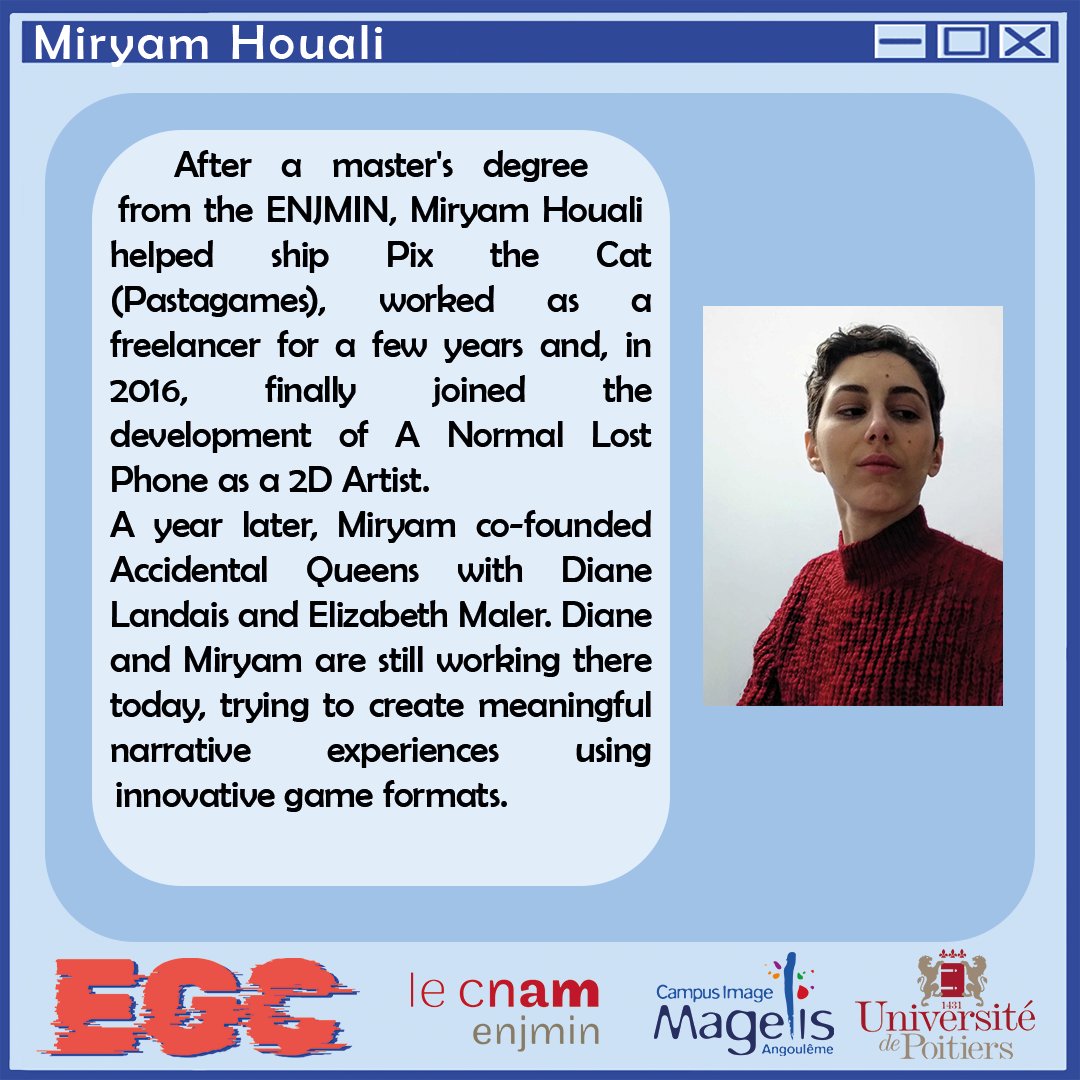 Miryam Houali

After a master's degree from the ENJMIN, Miryam Houali helped ship Pix the Cat (Pastagames), worked as a freelancer for a few years and, in 2016, finally joined the development of A Normal Lost Phone as a 2D Artist.
A year later, Miryam co-founded Accidental Queens with Diane Landais and Elizabeth Maler. Diane and Miryam are still working there today, trying to create meaningful narrative experiences using innovative game formats.

EGC

le cnam
enjmin

Campus Image
Magelis
Angoulême

1431
Université de Poitiers